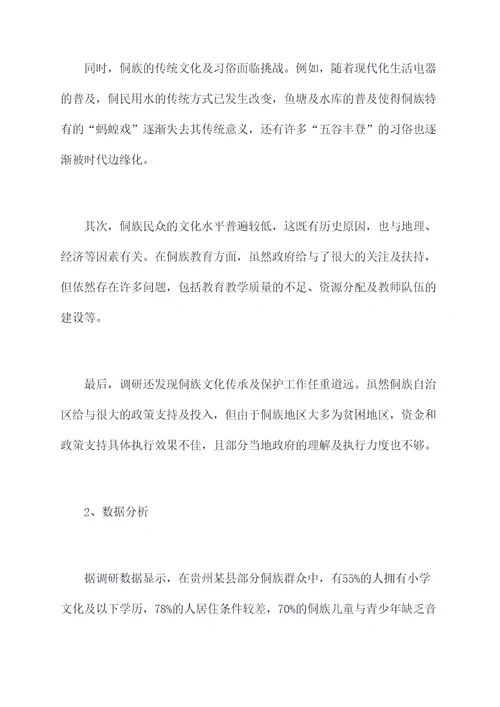 同时，侗族的传统文化及习俗面临挑战。例如，随着现代化生活电器的普及，侗民用水的传统方式已发生改变，鱼塘及水库的普及使得侗族特有的“蚂蝗戏”逐渐失去其传统意义，还有许多“五谷丰登”的习俗也逐渐被时代边缘化。

其次，侗族民众的文化水平普遍较低，这既有历史原因，也与地理、经济等因素有关。在侗族教育方面，虽然政府给与了很大的关注及扶持，但依然存在许多问题，包括教育教学质量的不足、资源分配及教师队伍的建设等。

最后，调研还发现侗族文化传承及保护工作任重道远。虽然侗族自治区给与很大的政策支持及投入，但由于侗族地区大多为贫困地区，资金和政策支持具体执行效果不佳，且部分当地政府的理解及执行力度也不够。

2、数据分析

据调研数据显示，在贵州某县部分侗族群众中，有55%的人拥有小学文化及以下学历，78%的人居住条件较差，70%的侗族儿童与青少年缺乏音